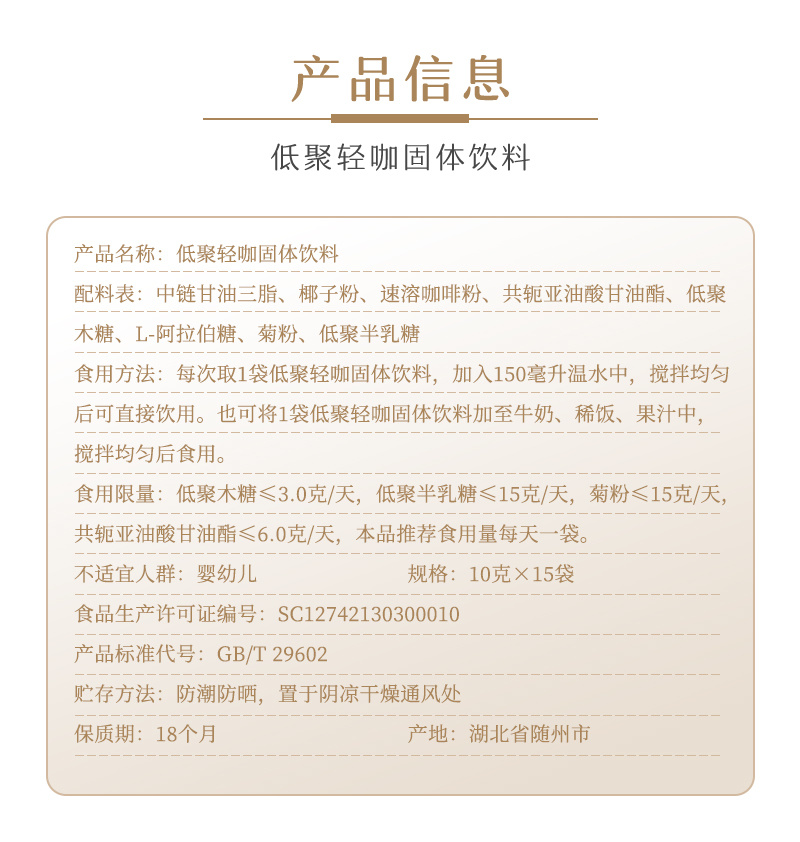 产品信息

低聚轻咖固体饮料

产品名称：低聚轻咖固体饮料

配料表：中链甘油三脂、椰子粉、速溶咖啡粉、共轭亚油酸甘油酯、低聚木糖、L-阿拉伯糖、菊粉、低聚半乳糖

食用方法：每次取1袋低聚轻咖固体饮料，加入150毫升温水中，搅拌均匀后可直接饮用。也可将1袋低聚轻咖固体饮料加至牛奶、稀饭、果汁中，搅拌均匀后食用。

食用限量：低聚木糖≤3.0克/天，低聚半乳糖≤15克/天，菊粉≤15克/天，共轭亚油酸甘油酯≤6.0克/天，本品推荐食用量每天一袋。

不适宜人群：婴幼儿 规格：10克×15袋

食品生产许可证编号：SC12742130300010

产品标准代号：GB/T 29602

贮存方法：防潮防晒，置于阴凉干燥通风处

保质期：18个月 产地：湖北省随州市